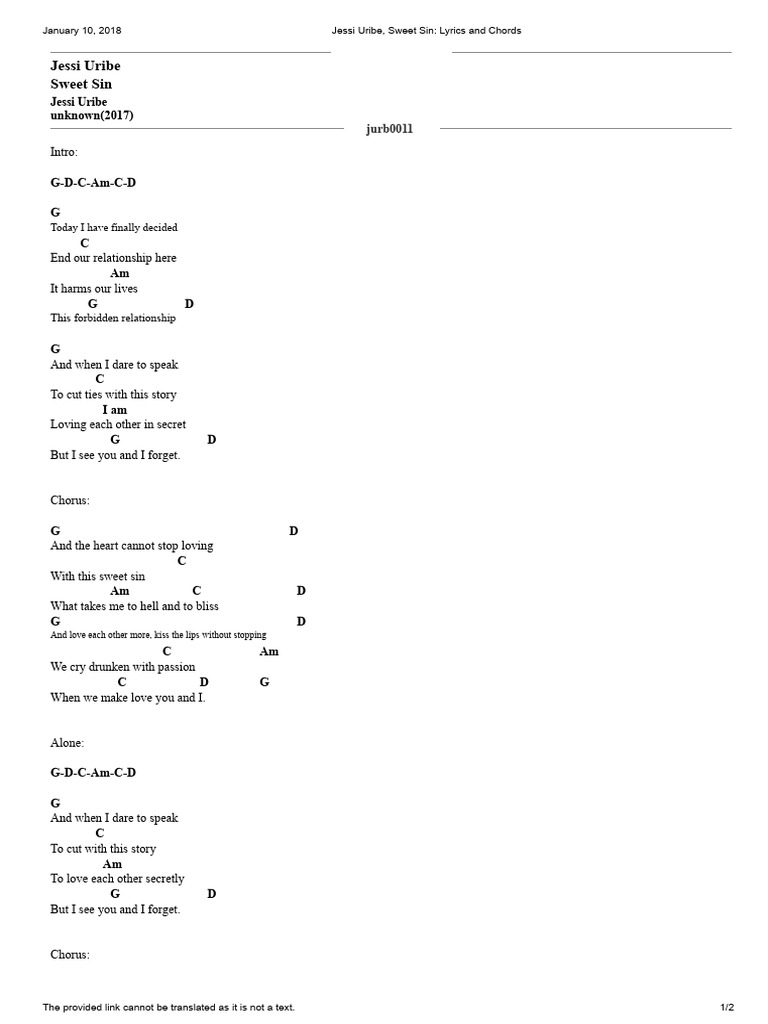 January 10, 2018 Jessi Uribe, Sweet Sin: Lyrics and Chords

Jessi Uribe
Sweet Sin
Jessi Uribe
unknown(2017)

jurb0011

Intro:

G-D-C-Am-C-D

G
Today I have finally decided
C
End our relationship here
Am
It harms our lives
G D
This forbidden relationship

G
And when I dare to speak
C
To cut ties with this story
I am
Loving each other in secret
G D
But I see you and I forget.

Chorus:

G D
And the heart cannot stop loving
C
With this sweet sin
Am C D
What takes me to hell and to bliss
G D
And love each other more, kiss the lips without stopping
C Am
We cry drunken with passion
C D G
When we make love you and I.

Alone:

G-D-C-Am-C-D

G
And when I dare to speak
C
To cut with this story
Am
To love each other secretly
G D
But I see you and I forget.

Chorus:

The provided link cannot be translated as it is not a text. 1/2